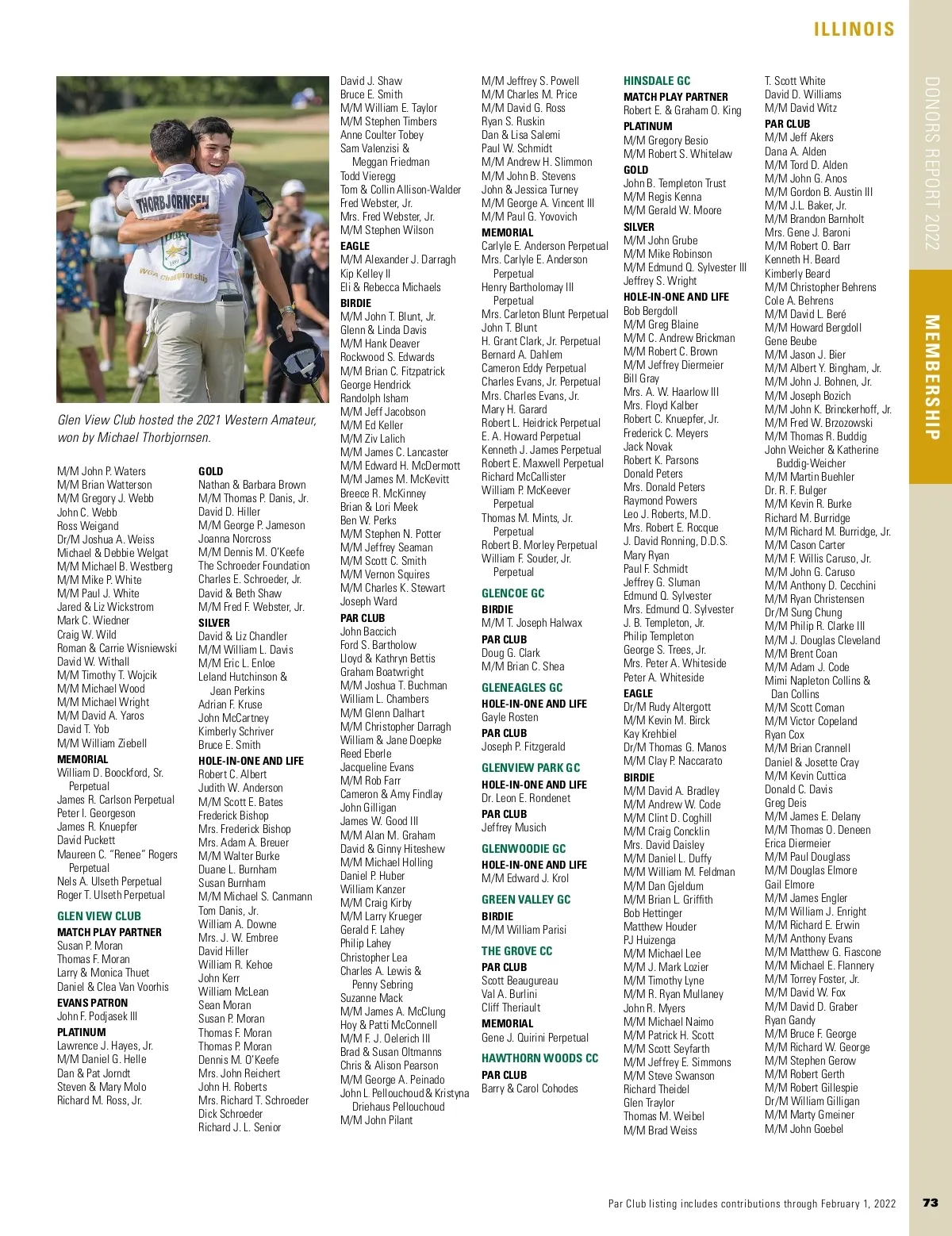 ILLINOIS

DONORS REPORT 2022

MEMBERSHIP

THORBJORNSEN

WGA Championship

Glen View Club hosted the 2021 Western Amateur, won by Michael Thorbjornsen.

M/M John P. Waters
M/M Brian Watterson
M/M Gregory J. Webb
John C. Webb
Ross Weigand
Dr/M Joshua A. Weiss
Michael & Debbie Welgat
M/M Michael B. Westberg
M/M Mike P. White
M/M Paul J. White
Jared & Liz Wickstrom
Mark C. Wiedner
Craig W. Wild
Roman & Carrie Wisniewski
David W. Withall
M/M Timothy T. Wojcik
M/M Michael Wood
M/M Michael Wright
M/M David A. Yaros
David T. Yob
M/M William Ziebell
MEMORIAL
William D. Boockford, Sr. Perpetual
James R. Carlson Perpetual
Peter I. Georgeson
James R. Knuepfer
David Puckett
Maureen C. "Renee" Rogers Perpetual
Nels A. Ulseth Perpetual
Roger T. Ulseth Perpetual

GLEN VIEW CLUB
MATCH PLAY PARTNER
Susan P. Moran
Thomas F. Moran
Larry & Monica Thuet
Daniel & Clea Van Voorhis
EVANS PATRON
John F. Podjasek III
PLATINUM
Lawrence J. Hayes, Jr.
M/M Daniel G. Helle
Dan & Pat Jorndt
Steven & Mary Molo
Richard M. Ross, Jr.

GOLD
Nathan & Barbara Brown
M/M Thomas P. Danis, Jr.
David D. Hiller
M/M George P. Jameson
Joanna Norcross
M/M Dennis M. O'Keefe
The Schroeder Foundation
Charles E. Schroeder, Jr.
David & Beth Shaw
M/M Fred F. Webster, Jr.
SILVER
David & Liz Chandler
M/M William L. Davis
M/M Eric L. Enloe
Leland Hutchinson & Jean Perkins
Adrian F. Kruse
John McCartney
Kimberly Schriver
Bruce E. Smith
HOLE-IN-ONE AND LIFE
Robert C. Albert
Judith W. Anderson
M/M Scott E. Bates
Frederick Bishop
Mrs. Frederick Bishop
Mrs. Adam A. Breuer
M/M Walter Burke
Duane L. Burnham
Susan Burnham
M/M Michael S. Canmann
Tom Danis, Jr.
William A. Downe
Mrs. J. W. Embree
David Hiller
William R. Kehoe
John Kerr
William McLean
Sean Moran
Susan P. Moran
Thomas F. Moran
Thomas P. Moran
Dennis M. O'Keefe
Mrs. John Reichert
John H. Roberts
Mrs. Richard T. Schroeder
Dick Schroeder
Richard J. L. Senior

David J. Shaw
Bruce E. Smith
M/M William E. Taylor
M/M Stephen Timbers
Anne Coulter Tobey
Sam Valenzisi & Meggan Friedman
Todd Vieregg
Tom & Collin Allison-Walder
Fred Webster, Jr.
Mrs. Fred Webster, Jr.
M/M Stephen Wilson
EAGLE
M/M Alexander J. Darragh
Kip Kelley II
Eli & Rebecca Michaels
BIRDIE
M/M John T. Blunt, Jr.
Glenn & Linda Davis
M/M Hank Deaver
Rockwood S. Edwards
M/M Brian C. Fitzpatrick
George Hendrick
Randolph Isham
M/M Jeff Jacobson
M/M Ed Keller
M/M Ziv Lalich
M/M James C. Lancaster
M/M Edward H. McDermott
M/M James M. McKevitt
Breece R. McKinney
Brian & Lori Meek
Ben W. Perks
M/M Stephen N. Potter
M/M Jeffrey Seaman
M/M Scott C. Smith
M/M Vernon Squires
M/M Charles K. Stewart
Joseph Ward
PAR CLUB
John Baccich
Ford S. Bartholow
Lloyd & Kathryn Bettis
Graham Boatwright
M/M Joshua T. Buchman
William L. Chambers
M/M Glenn Dalhart
M/M Christopher Darragh
William & Jane Doepke
Reed Eberle
Jacqueline Evans
M/M Rob Farr
Cameron & Amy Findlay
John Gilligan
James W. Good III
M/M Alan M. Graham
David & Ginny Hiteshew
M/M Michael Holling
Daniel P. Huber
William Kanzer
M/M Craig Kirby
M/M Larry Krueger
Gerald F. Lahey
Philip Lahey
Christopher Lea
Charles A. Lewis & Penny Sebring
Suzanne Mack
M/M James A. McClung
Hoy & Patti McConnell
M/M F. J. Oelerich III
Brad & Susan Oltmanns
Chris & Alison Pearson
M/M George A. Peinado
John L. Pellouchoud & Kristyna Driehaus Pellouchoud
M/M John Pilant

M/M Jeffrey S. Powell
M/M Charles M. Price
M/M David G. Ross
Ryan S. Ruskin
Dan & Lisa Salemi
Paul W. Schmidt
M/M Andrew H. Slimmon
M/M John B. Stevens
John & Jessica Turney
M/M George A. Vincent III
M/M Paul G. Yovovich
MEMORIAL
Carlyle E. Anderson Perpetual
Mrs. Carlyle E. Anderson Perpetual
Henry Bartholomay III Perpetual
Mrs. Carleton Blunt Perpetual
John T. Blunt
H. Grant Clark, Jr. Perpetual
Bernard A. Dahlem
Cameron Eddy Perpetual
Charles Evans, Jr. Perpetual
Mrs. Charles Evans, Jr.
Mary H. Garard
Robert L. Heidrick Perpetual
E. A. Howard Perpetual
Kenneth J. James Perpetual
Robert E. Maxwell Perpetual
Richard McCallister
William P. McKeever Perpetual
Thomas M. Mints, Jr. Perpetual
Robert B. Morley Perpetual
William F. Souder, Jr. Perpetual

GLENCOE GC
BIRDIE
M/M T. Joseph Halwax
PAR CLUB
Doug G. Clark
M/M Brian C. Shea

GLENEAGLES GC
HOLE-IN-ONE AND LIFE
Gayle Rosten
PAR CLUB
Joseph P. Fitzgerald

GLENVIEW PARK GC
HOLE-IN-ONE AND LIFE
Dr. Leon E. Rondenet
PAR CLUB
Jeffrey Musich

GLENWOODIE GC
HOLE-IN-ONE AND LIFE
M/M Edward J. Krol

GREEN VALLEY GC
BIRDIE
M/M William Parisi

THE GROVE CC
PAR CLUB
Scott Beaugureau
Val A. Burlini
Cliff Theriault
MEMORIAL
Gene J. Quirini Perpetual

HAWTHORN WOODS CC
PAR CLUB
Barry & Carol Cohodes

HINSDALE GC
MATCH PLAY PARTNER
Robert E. & Graham O. King
PLATINUM
M/M Gregory Besio
M/M Robert S. Whitelaw
GOLD
John B. Templeton Trust
M/M Regis Kenna
M/M Gerald W. Moore
SILVER
M/M John Grube
M/M Mike Robinson
M/M Edmund Q. Sylvester III
Jeffrey S. Wright
HOLE-IN-ONE AND LIFE
Bob Bergdoll
M/M Greg Blaine
M/M C. Andrew Brickman
M/M Robert C. Brown
M/M Jeffrey Diermeier
Bill Gray
Mrs. A. W. Haarlow III
Mrs. Floyd Kalber
Robert C. Knuepfer, Jr.
Frederick C. Meyers
Jack Novak
Robert K. Parsons
Donald Peters
Mrs. Donald Peters
Raymond Powers
Leo J. Roberts, M.D.
Mrs. Robert E. Rocque
J. David Ronning, D.D.S.
Mary Ryan
Paul F. Schmidt
Jeffrey G. Sluman
Edmund Q. Sylvester
Mrs. Edmund Q. Sylvester
J. B. Templeton, Jr.
Philip Templeton
George S. Trees, Jr.
Mrs. Peter A. Whiteside
Peter A. Whiteside
EAGLE
Dr/M Rudy Altergott
M/M Kevin M. Birck
Kay Krehbiel
Dr/M Thomas G. Manos
M/M Clay P. Naccarato
BIRDIE
M/M David A. Bradley
M/M Andrew W. Code
M/M Clint D. Coghill
M/M Craig Concklin
Mrs. David Daisley
M/M Daniel L. Duffy
M/M William M. Feldman
M/M Dan Gjeldum
M/M Brian L. Griffith
Bob Hettinger
Matthew Houder
PJ Huizenga
M/M Michael Lee
M/M J. Mark Lozier
M/M Timothy Lyne
M/M R. Ryan Mullaney
John R. Myers
M/M Michael Naimo
M/M Patrick H. Scott
M/M Scott Seyfarth
M/M Jeffrey E. Simmons
M/M Steve Swanson
Richard Theidel
Glen Traylor
Thomas M. Weibel
M/M Brad Weiss

T. Scott White
David D. Williams
M/M David Witz
PAR CLUB
M/M Jeff Akers
Dana A. Alden
M/M Tord D. Alden
M/M John G. Anos
M/M Gordon B. Austin III
M/M J.L. Baker, Jr.
M/M Brandon Barnholt
Mrs. Gene J. Baroni
M/M Robert O. Barr
Kenneth H. Beard
Kimberly Beard
M/M Christopher Behrens
Cole A. Behrens
M/M David L. Beré
M/M Howard Bergdoll
Gene Beube
M/M Jason J. Bier
M/M Albert Y. Bingham, Jr.
M/M John J. Bohnen, Jr.
M/M Joseph Bozich
M/M John K. Brinckerhoff, Jr.
M/M Fred W. Brzozowski
M/M Thomas R. Buddig
John Weicher & Katherine Buddig-Weicher
M/M Martin Buehler
Dr. R. F. Bulger
M/M Kevin R. Burke
Richard M. Burridge
M/M Richard M. Burridge, Jr.
M/M Cason Carter
M/M F. Willis Caruso, Jr.
M/M John G. Caruso
M/M Anthony D. Cecchini
M/M Ryan Christensen
Dr/M Sung Chung
M/M Philip R. Clarke III
M/M J. Douglas Cleveland
M/M Brent Coan
M/M Adam J. Code
Mimi Napleton Collins & Dan Collins
M/M Scott Coman
M/M Victor Copeland
Ryan Cox
M/M Brian Crannell
Daniel & Josette Cray
M/M Kevin Cuttica
Donald C. Davis
Greg Deis
M/M James E. Delany
M/M Thomas O. Deneen
Erica Diermeier
M/M Paul Douglass
M/M Douglas Elmore
Gail Elmore
M/M James Engler
M/M William J. Enright
M/M Richard E. Erwin
M/M Anthony Evans
M/M Matthew G. Fiascone
M/M Michael E. Flannery
M/M Torrey Foster, Jr.
M/M David W. Fox
M/M David D. Graber
Ryan Gandy
M/M Bruce F. George
M/M Richard W. George
M/M Stephen Gerow
M/M Robert Gerth
M/M Robert Gillespie
Dr/M William Gilligan
M/M Marty Gmeiner
M/M John Goebel

Par Club listing includes contributions through February 1, 2022
73